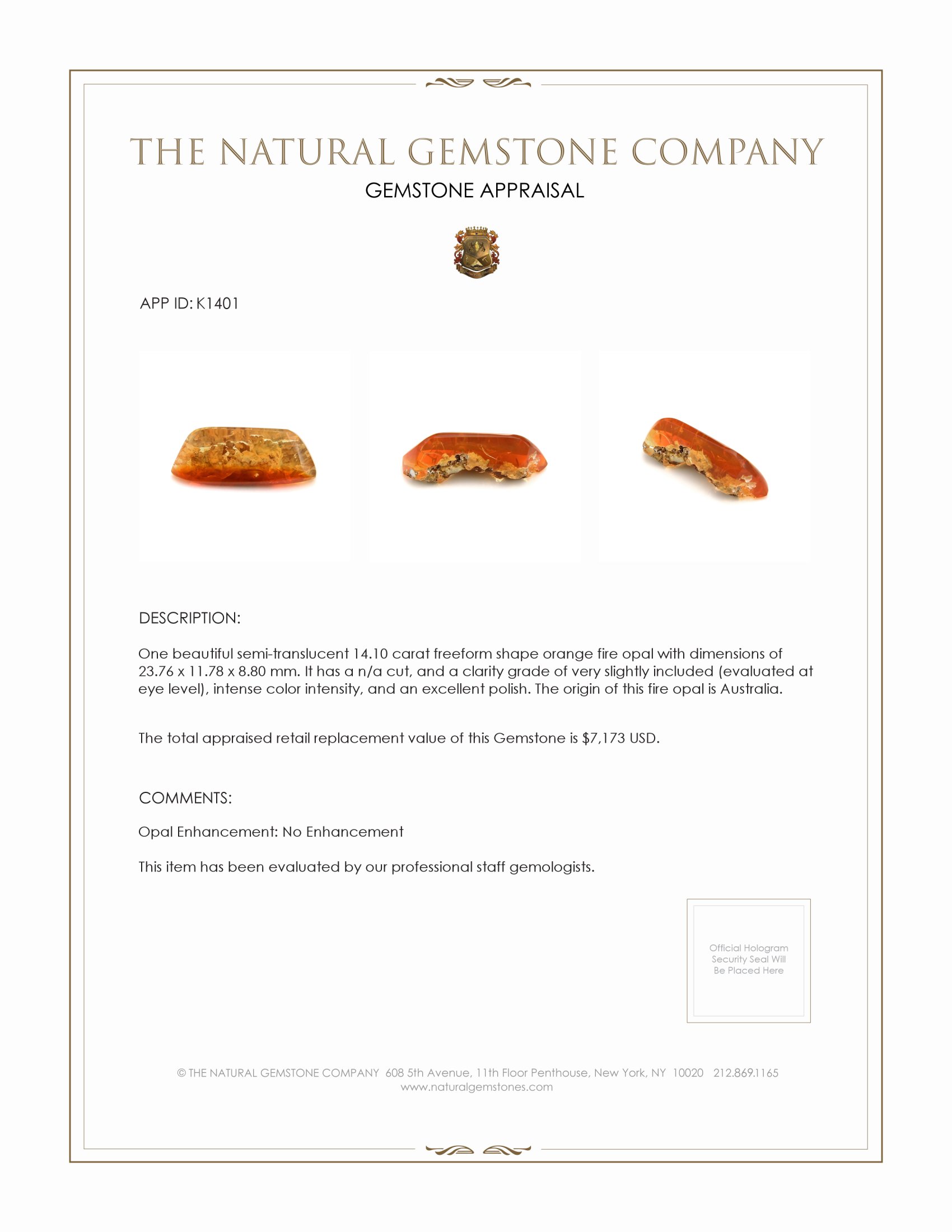 THE NATURAL GEMSTONE COMPANY

GEMSTONE APPRAISAL

APP ID: K1401

DESCRIPTION:

One beautiful semi-translucent 14.10 carat freeform shape orange fire opal with dimensions of 23.76 x 11.78 x 8.80 mm. It has a n/a cut, and a clarity grade of very slightly included (evaluated at eye level), intense color intensity, and an excellent polish. The origin of this fire opal is Australia.

The total appraised retail replacement value of this Gemstone is $7,173 USD.

COMMENTS:

Opal Enhancement: No Enhancement

This item has been evaluated by our professional staff gemologists.

Official Hologram Security Seal Will Be Placed Here

© THE NATURAL GEMSTONE COMPANY 608 5th Avenue, 11th Floor Penthouse, New York, NY 10020 212.869.1165
www.naturalgemstones.com